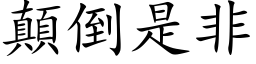 顛倒是非